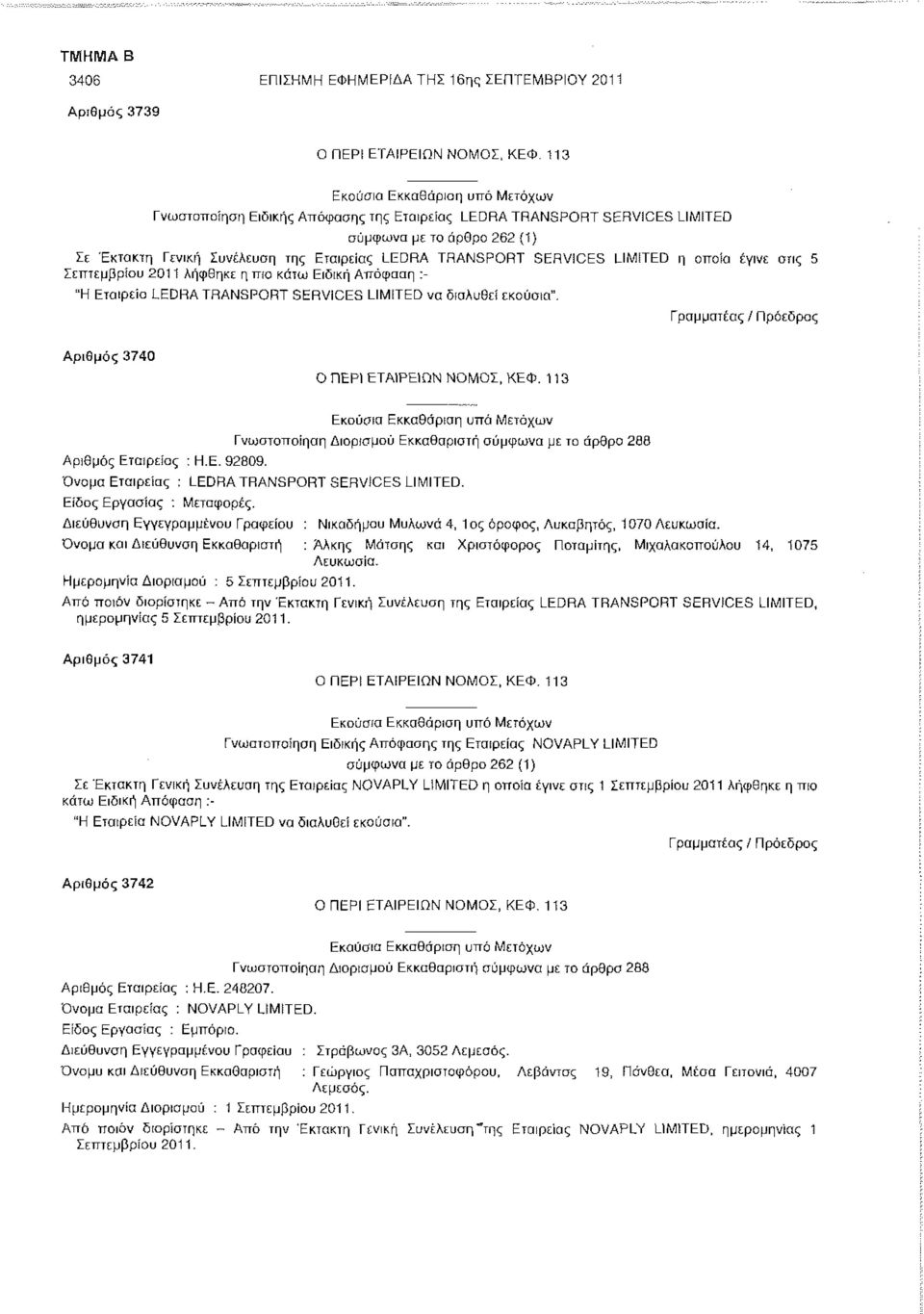 ΤΜΗΜΑ Β
3406 ΕΠΙΣΗΜΗ ΕΦΗΜΕΡΙΔΑ ΤΗΣ 16ης ΣΕΠΤΕΜΒΡΙΟΥ 2011

Αριθμός 3739

Ο ΠΕΡΙ ΕΤΑΙΡΕΙΩΝ ΝΟΜΟΣ, ΚΕΦ. 113

Εκούσια Εκκαθάριση υπό Μετόχων
Γνωστοποίηση Ειδικής Απόφασης της Εταιρείας LEDRA TRANSPORT SERVICES LIMITED
σύμφωνα με το άρθρο 262 (1)

Σε Έκτακτη Γενική Συνέλευση της Εταιρείας LEDRA TRANSPORT SERVICES LIMITED η οποία έγινε στις 5 Σεπτεμβρίου 2011 λήφθηκε η πιο κάτω Ειδική Απόφαση :-
"Η Εταιρεία LEDRA TRANSPORT SERVICES LIMITED να διαλυθεί εκούσια".

Γραμματέας / Πρόεδρος

Αριθμός 3740

Ο ΠΕΡΙ ΕΤΑΙΡΕΙΩΝ ΝΟΜΟΣ, ΚΕΦ. 113

Εκούσια Εκκαθάριση υπό Μετόχων
Γνωστοποίηση Διορισμού Εκκαθαριστή σύμφωνα με το άρθρο 288

Αριθμός Εταιρείας : Η.Ε. 92809.
Όνομα Εταιρείας : LEDRA TRANSPORT SERVICES LIMITED.
Είδος Εργασίας : Μεταφορές.
Διεύθυνση Εγγεγραμμένου Γραφείου : Νικοδήμου Μυλωνά 4, 1ος όροφος, Λυκαβητός, 1070 Λευκωσία.
Όνομα και Διεύθυνση Εκκαθαριστή : Άλκης Μάτσης και Χριστόφορος Ποταμίτης, Μιχαλακοπούλου 14, 1075 Λευκωσία.
Ημερομηνία Διορισμού : 5 Σεπτεμβρίου 2011.
Από ποιόν διορίστηκε – Από την Έκτακτη Γενική Συνέλευση της Εταιρείας LEDRA TRANSPORT SERVICES LIMITED, ημερομηνίας 5 Σεπτεμβρίου 2011.

Αριθμός 3741

Ο ΠΕΡΙ ΕΤΑΙΡΕΙΩΝ ΝΟΜΟΣ, ΚΕΦ. 113

Εκούσια Εκκαθάριση υπό Μετόχων
Γνωστοποίηση Ειδικής Απόφασης της Εταιρείας NOVAPLY LIMITED
σύμφωνα με το άρθρο 262 (1)

Σε Έκτακτη Γενική Συνέλευση της Εταιρείας NOVAPLY LIMITED η οποία έγινε στις 1 Σεπτεμβρίου 2011 λήφθηκε η πιο κάτω Ειδική Απόφαση :-
"Η Εταιρεία NOVAPLY LIMITED να διαλυθεί εκούσια".

Γραμματέας / Πρόεδρος

Αριθμός 3742

Ο ΠΕΡΙ ΕΤΑΙΡΕΙΩΝ ΝΟΜΟΣ, ΚΕΦ. 113

Εκούσια Εκκαθάριση υπό Μετόχων
Γνωστοποίηση Διορισμού Εκκαθαριστή σύμφωνα με το άρθρο 288

Αριθμός Εταιρείας : Η.Ε. 248207.
Όνομα Εταιρείας : NOVAPLY LIMITED.
Είδος Εργασίας : Εμπόριο.
Διεύθυνση Εγγεγραμμένου Γραφείου : Στράβωνος 3Α, 3052 Λεμεσός.
Όνομα και Διεύθυνση Εκκαθαριστή : Γεώργιος Παπαχριστοφόρου, Λεβάντας 19, Πάνθεα, Μέσα Γειτονιά, 4007 Λεμεσός.
Ημερομηνία Διορισμού : 1 Σεπτεμβρίου 2011.
Από ποιόν διορίστηκε – Από την Έκτακτη Γενική Συνέλευση της Εταιρείας NOVAPLY LIMITED, ημερομηνίας 1 Σεπτεμβρίου 2011.